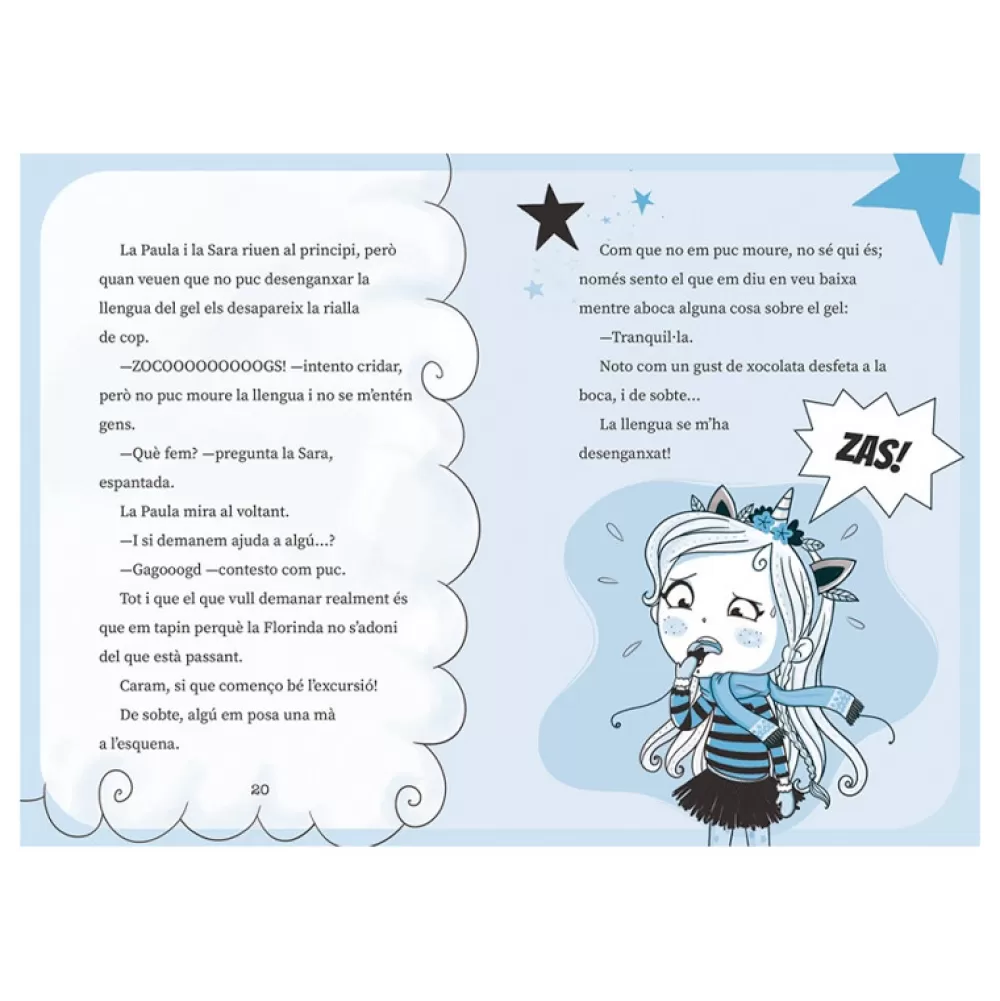 La Paula i la Sara riuen al principi, però quan veuen que no puc desenganxar la llengua del gel els desapareix la rialla de cop.

—ZOCOOOOOOOOOGS! —intento cridar, però no puc moure la llengua i no se m'entén gens.

—Què fem? —pregunta la Sara, espantada.

La Paula mira al voltant.

—I si demanem ajuda a algú...?

—Gagooogd —contesto com puc.

Tot i que el que vull demanar realment és que em tapin perquè la Florinda no s'adoni del que està passant.

Caram, si que començo bé l'excursió!

De sobte, algú em posa una mà a l'esquena.

20

Com que no em puc moure, no sé qui és; només sento el que em diu en veu baixa mentre aboca alguna cosa sobre el gel:

—Tranquil·la.

Noto com un gust de xocolata desfeta a la boca, i de sobte...

La llengua se m'ha desenganxat!

ZAS!